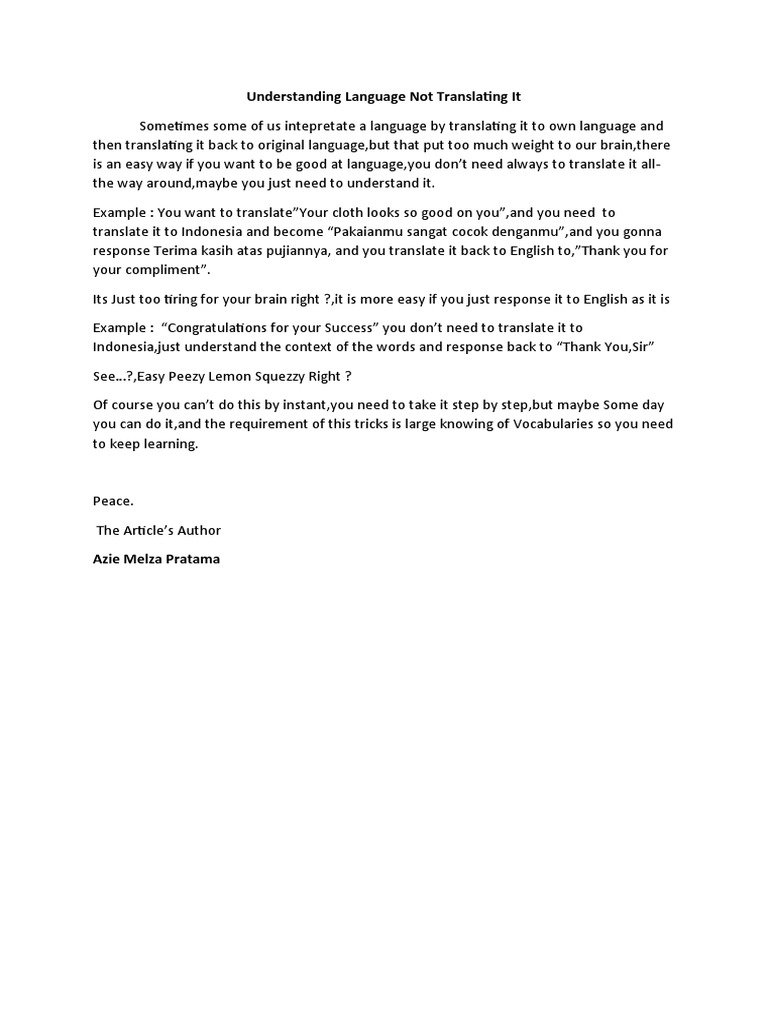 Understanding Language Not Translating It

Sometimes some of us intepretate a language by translating it to own language and then translating it back to original language,but that put too much weight to our brain,there is an easy way if you want to be good at language,you don't need always to translate it all-the way around,maybe you just need to understand it.

Example : You want to translate"Your cloth looks so good on you",and you need to translate it to Indonesia and become "Pakaianmu sangat cocok denganmu",and you gonna response Terima kasih atas pujiannya, and you translate it back to English to,"Thank you for your compliment".

Its Just too tiring for your brain right ?,it is more easy if you just response it to English as it is

Example : "Congratulations for your Success" you don't need to translate it to Indonesia,just understand the context of the words and response back to "Thank You,Sir"

See...?,Easy Peezy Lemon Squezzy Right ?

Of course you can't do this by instant,you need to take it step by step,but maybe Some day you can do it,and the requirement of this tricks is large knowing of Vocabularies so you need to keep learning.

Peace.

The Article's Author

Azie Melza Pratama